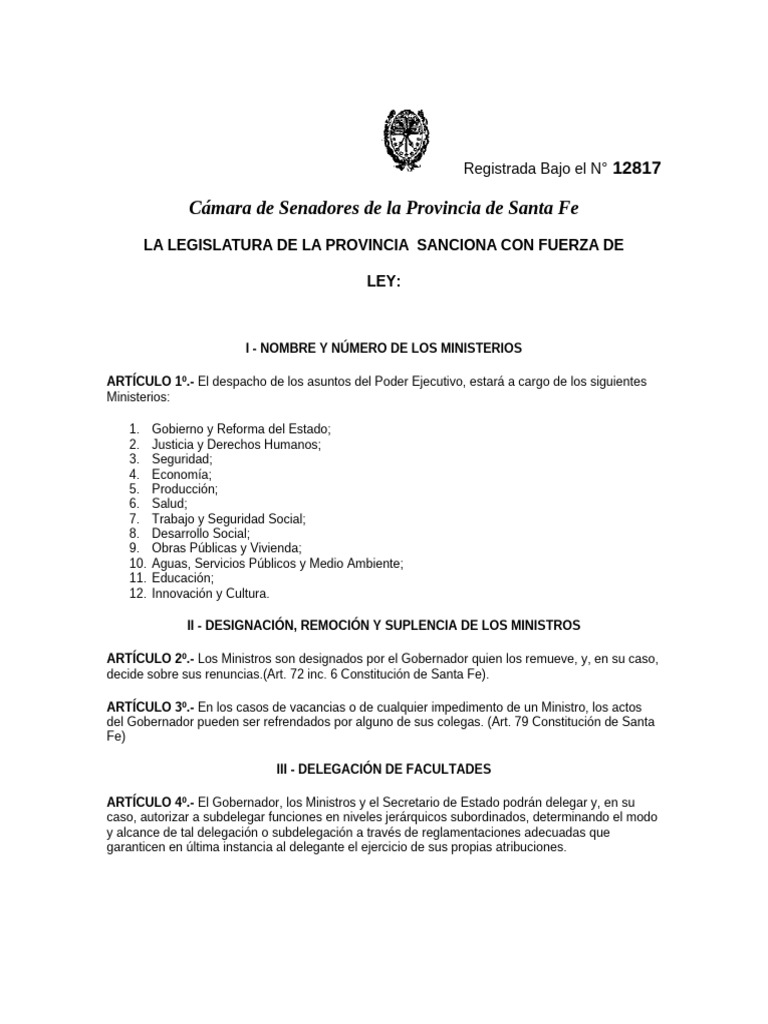 Registrada Bajo el N° 12817

Cámara de Senadores de la Provincia de Santa Fe

LA LEGISLATURA DE LA PROVINCIA SANCIONA CON FUERZA DE

LEY:

I - NOMBRE Y NÚMERO DE LOS MINISTERIOS

ARTÍCULO 1º.- El despacho de los asuntos del Poder Ejecutivo, estará a cargo de los siguientes Ministerios:

1. Gobierno y Reforma del Estado;
2. Justicia y Derechos Humanos;
3. Seguridad;
4. Economía;
5. Producción;
6. Salud;
7. Trabajo y Seguridad Social;
8. Desarrollo Social;
9. Obras Públicas y Vivienda;
10. Aguas, Servicios Públicos y Medio Ambiente;
11. Educación;
12. Innovación y Cultura.

II - DESIGNACIÓN, REMOCIÓN Y SUPLENCIA DE LOS MINISTROS

ARTÍCULO 2º.- Los Ministros son designados por el Gobernador quien los remueve, y, en su caso, decide sobre sus renuncias.(Art. 72 inc. 6 Constitución de Santa Fe).

ARTÍCULO 3º.- En los casos de vacancias o de cualquier impedimento de un Ministro, los actos del Gobernador pueden ser refrendados por alguno de sus colegas. (Art. 79 Constitución de Santa Fe)

III - DELEGACIÓN DE FACULTADES

ARTÍCULO 4º.- El Gobernador, los Ministros y el Secretario de Estado podrán delegar y, en su caso, autorizar a subdelegar funciones en niveles jerárquicos subordinados, determinando el modo y alcance de tal delegación o subdelegación a través de reglamentaciones adecuadas que garanticen en última instancia al delegante el ejercicio de sus propias atribuciones.